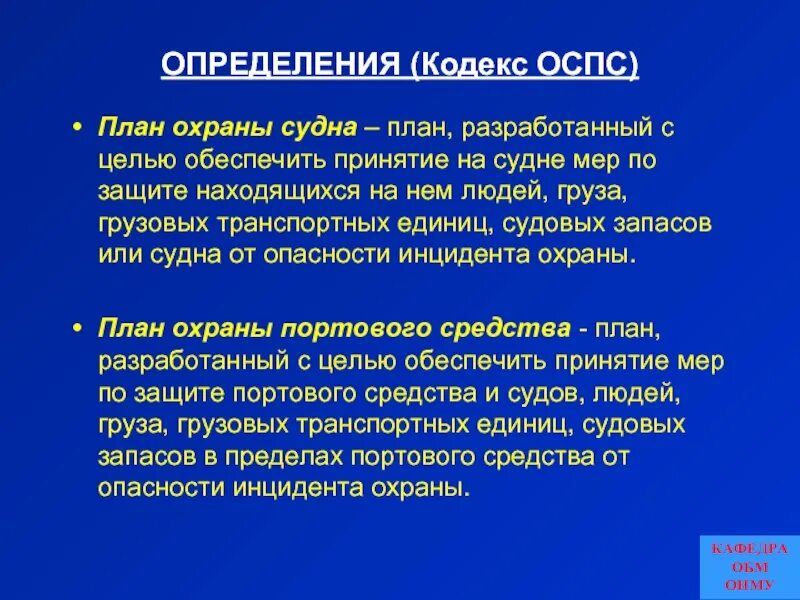 ОПРЕДЕЛЕНИЯ (Кодекс ОСПС)

• План охраны судна – план, разработанный с целью обеспечить принятие на судне мер по защите находящихся на нем людей, груза, грузовых транспортных единиц, судовых запасов или судна от опасности инцидента охраны.

• План охраны портового средства - план, разработанный с целью обеспечить принятие мер по защите портового средства и судов, людей, груза, грузовых транспортных единиц, судовых запасов в пределах портового средства от опасности инцидента охраны.

КАФЕДРА ОБМ ОНМУ